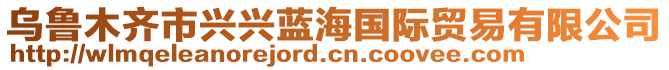 乌鲁木齐市兴兴蓝海国际贸易有限公司
http://wlmqeleanorejord.cn.coovee.com